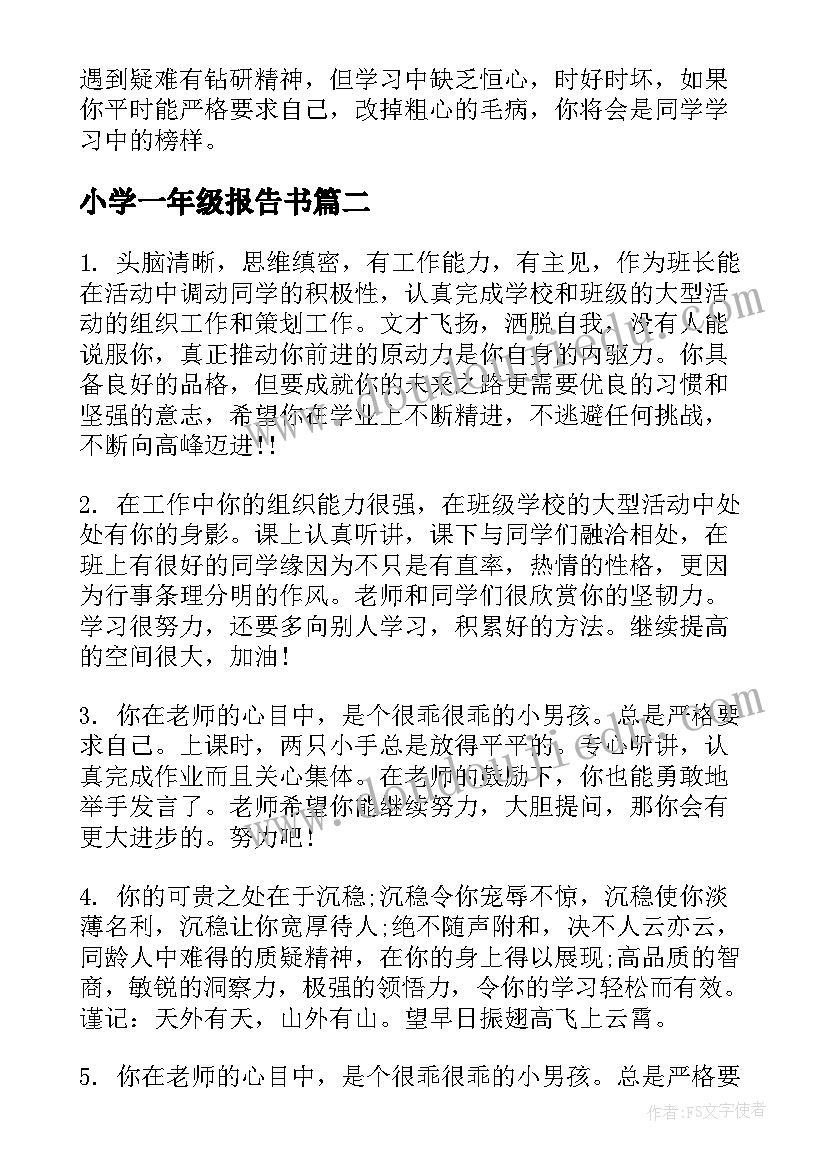 遇到疑难有钻研精神，但学习中缺乏恒心，时好时坏，如果你平时能严格要求自己，改掉粗心的毛病，你将会是同学学习中的榜样。

小学一年级报告书篇二

1. 头脑清晰，思维缜密，有工作能力，有主见，作为班长能在活动中调动同学的积极性，认真完成学校和班级的大型活动的组织工作和策划工作。文才飞扬，洒脱自我，没有人能说服你，真正推动你前进的原动力是你自身的内驱力。你具备良好的品格，但要成就你的未来之路更需要优良的习惯和坚强的意志，希望你在学业上不断精进，不逃避任何挑战，不断向高峰迈进!!

2. 在工作中你的组织能力很强，在班级学校的大型活动中处处有你的身影。课上认真听讲，课下与同学们融洽相处，在班上有很好的同学缘因为不只是有直率，热情的性格，更因为行事条理分明的作风。老师和同学们很欣赏你的坚韧力。学习很努力，还要多向别人学习，积累好的方法。继续提高的空间很大，加油!

3. 你在老师的心目中，是个很乖很乖的小男孩。总是严格要求自己。上课时，两只小手总是放得平平的。专心听讲，认真完成作业而且关心集体。在老师的鼓励下，你也能勇敢地举手发言了。老师希望你能继续努力，大胆提问，那你会有更大进步的。努力吧!

4. 你的可贵之处在于沉稳;沉稳令你宠辱不惊，沉稳使你淡薄名利，沉稳让你宽厚待人;绝不随声附和，决不人云亦云，同龄人中难得的质疑精神，在你的身上得以展现;高品质的智商，敏锐的洞察力，极强的领悟力，令你的学习轻松而有效。谨记：天外有天，山外有山。望早日振翅高飞上云霄。

5. 你在老师的心目中，是个很乖很乖的小男孩。总是严格要

作者：FS文字使者